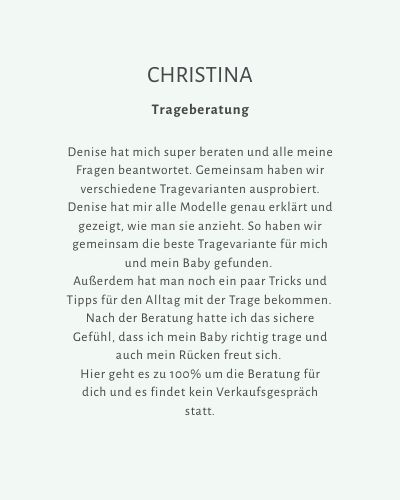 CHRISTINA

Trageberatung

Denise hat mich super beraten und alle meine Fragen beantwortet. Gemeinsam haben wir verschiedene Tragevarianten ausprobiert. Denise hat mir alle Modelle genau erklärt und gezeigt, wie man sie anzieht. So haben wir gemeinsam die beste Tragevariante für mich und mein Baby gefunden.
Außerdem hat man noch ein paar Tricks und Tipps für den Alltag mit der Trage bekommen. Nach der Beratung hatte ich das sichere Gefühl, dass ich mein Baby richtig trage und auch mein Rücken freut sich.
Hier geht es zu 100% um die Beratung für dich und es findet kein Verkaufsgespräch statt.